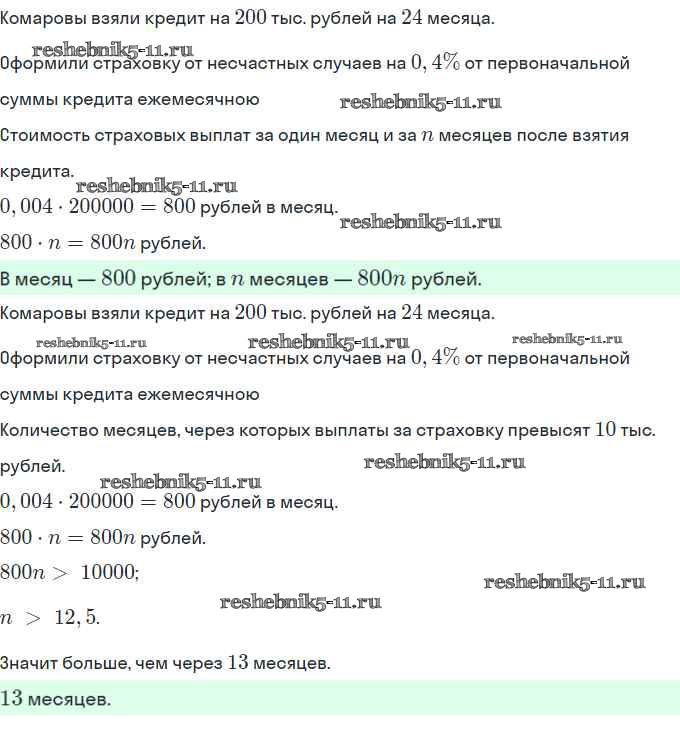 Комаровы взяли кредит на $200$ тыс. рублей на $24$ месяца.

reshebnik5-11.ru

Оформили страховку от несчастных случаев на $0,4\%$ от первоначальной суммы кредита ежемесячною

reshebnik5-11.ru

Стоимость страховых выплат за один месяц и за $n$ месяцев после взятия кредита.

reshebnik5-11.ru

$0,004 \cdot 200000 = 800$ рублей в месяц.

reshebnik5-11.ru

$800 \cdot n = 800n$ рублей.

В месяц — $800$ рублей; в $n$ месяцев — $800n$ рублей.

Комаровы взяли кредит на $200$ тыс. рублей на $24$ месяца.

reshebnik5-11.ru reshebnik5-11.ru reshebnik5-11.ru

Оформили страховку от несчастных случаев на $0,4\%$ от первоначальной суммы кредита ежемесячною

Количество месяцев, через которых выплаты за страховку превысят $10$ тыс. рублей.

reshebnik5-11.ru

reshebnik5-11.ru

$0,004 \cdot 200000 = 800$ рублей в месяц.

$800 \cdot n = 800n$ рублей.

$800n > 10000;$

reshebnik5-11.ru

reshebnik5-11.ru

$n > 12,5.$

Значит больше, чем через $13$ месяцев.

$13$ месяцев.